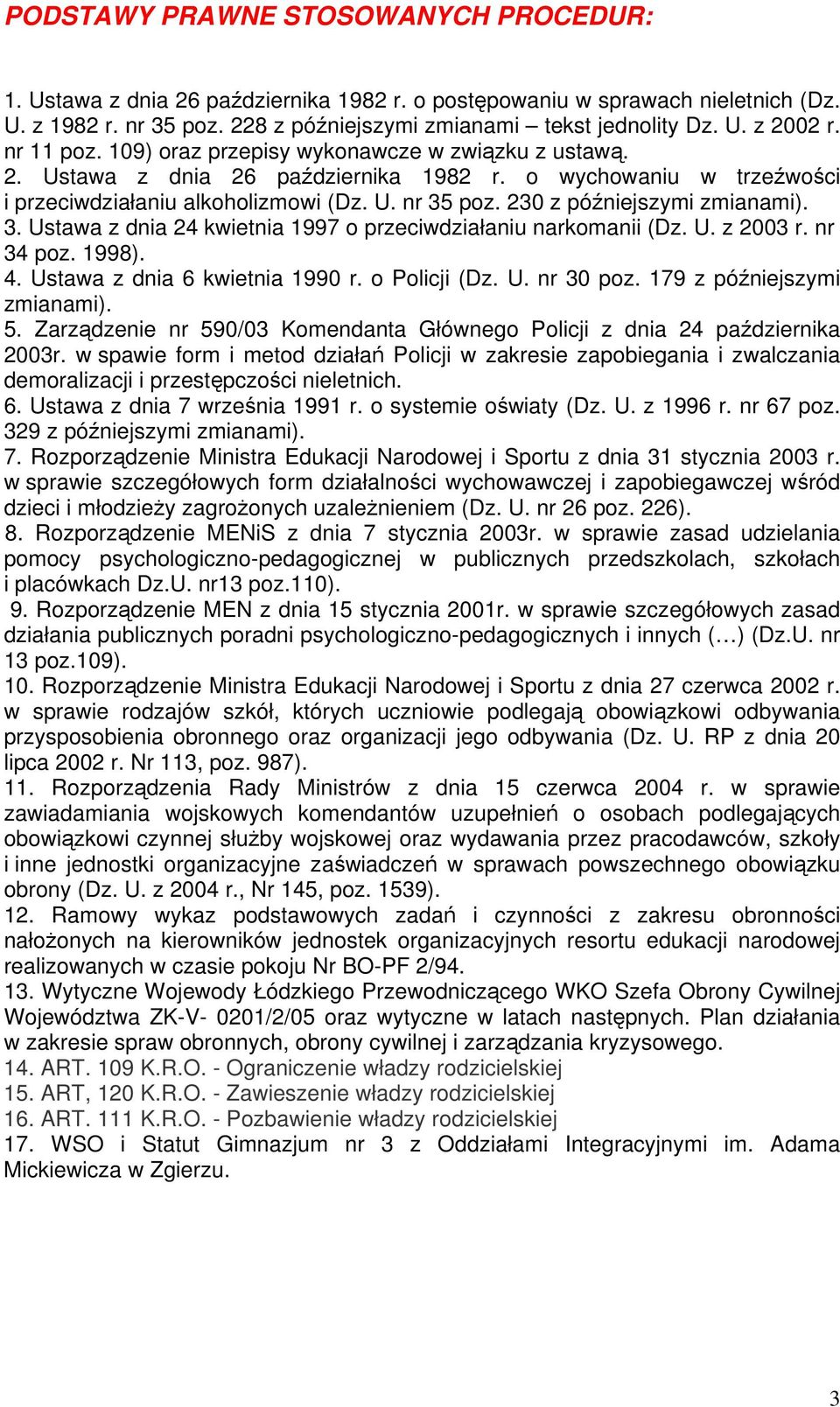 PODSTAWY PRAWNE STOSOWANYCH PROCEDUR:

1. Ustawa z dnia 26 października 1982 r. o postępowaniu w sprawach nieletnich (Dz. U. z 1982 r. nr 35 poz. 228 z późniejszymi zmianami – tekst jednolity Dz. U. z 2002 r. nr 11 poz. 109) oraz przepisy wykonawcze w związku z ustawą.
2. Ustawa z dnia 26 października 1982 r. o wychowaniu w trzeźwości i przeciwdziałaniu alkoholizmowi (Dz. U. nr 35 poz. 230 z późniejszymi zmianami).
3. Ustawa z dnia 24 kwietnia 1997 o przeciwdziałaniu narkomanii (Dz. U. z 2003 r. nr 34 poz. 1998).
4. Ustawa z dnia 6 kwietnia 1990 r. o Policji (Dz. U. nr 30 poz. 179 z późniejszymi zmianami).
5. Zarządzenie nr 590/03 Komendanta Głównego Policji z dnia 24 października 2003r. w spawie form i metod działań Policji w zakresie zapobiegania i zwalczania demoralizacji i przestępczości nieletnich.
6. Ustawa z dnia 7 września 1991 r. o systemie oświaty (Dz. U. z 1996 r. nr 67 poz. 329 z późniejszymi zmianami).
7. Rozporządzenie Ministra Edukacji Narodowej i Sportu z dnia 31 stycznia 2003 r. w sprawie szczegółowych form działalności wychowawczej i zapobiegawczej wśród dzieci i młodzieży zagrożonych uzależnieniem (Dz. U. nr 26 poz. 226).
8. Rozporządzenie MENiS z dnia 7 stycznia 2003r. w sprawie zasad udzielania pomocy psychologiczno-pedagogicznej w publicznych przedszkolach, szkołach i placówkach Dz.U. nr13 poz.110).
9. Rozporządzenie MEN z dnia 15 stycznia 2001r. w sprawie szczegółowych zasad działania publicznych poradni psychologiczno-pedagogicznych i innych (…) (Dz.U. nr 13 poz.109).
10. Rozporządzenie Ministra Edukacji Narodowej i Sportu z dnia 27 czerwca 2002 r. w sprawie rodzajów szkół, których uczniowie podlegają obowiązkowi odbywania przysposobienia obronnego oraz organizacji jego odbywania (Dz. U. RP z dnia 20 lipca 2002 r. Nr 113, poz. 987).
11. Rozporządzenia Rady Ministrów z dnia 15 czerwca 2004 r. w sprawie zawiadamiania wojskowych komendantów uzupełnień o osobach podlegających obowiązkowi czynnej służby wojskowej oraz wydawania przez pracodawców, szkoły i inne jednostki organizacyjne zaświadczeń w sprawach powszechnego obowiązku obrony (Dz. U. z 2004 r., Nr 145, poz. 1539).
12. Ramowy wykaz podstawowych zadań i czynności z zakresu obronności nałożonych na kierowników jednostek organizacyjnych resortu edukacji narodowej realizowanych w czasie pokoju Nr BO-PF 2/94.
13. Wytyczne Wojewody Łódzkiego Przewodniczącego WKO Szefa Obrony Cywilnej Województwa ZK-V- 0201/2/05 oraz wytyczne w latach następnych. Plan działania w zakresie spraw obronnych, obrony cywilnej i zarządzania kryzysowego.
14. ART. 109 K.R.O. - Ograniczenie władzy rodzicielskiej
15. ART, 120 K.R.O. - Zawieszenie władzy rodzicielskiej
16. ART. 111 K.R.O. - Pozbawienie władzy rodzicielskiej
17. WSO i Statut Gimnazjum nr 3 z Oddziałami Integracyjnymi im. Adama Mickiewicza w Zgierzu.

3